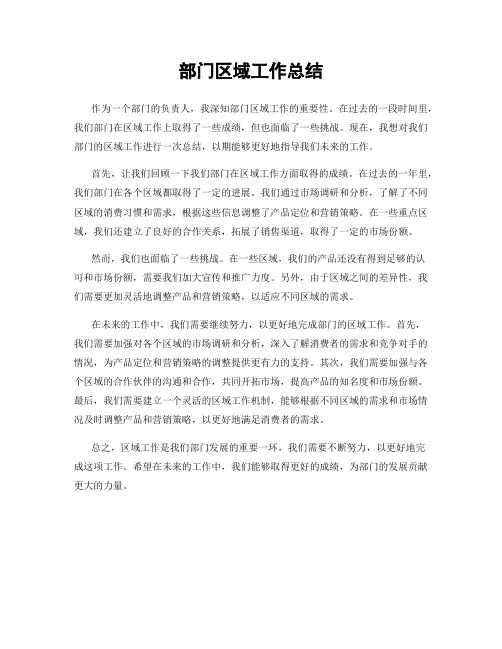 部门区域工作总结

作为一个部门的负责人，我深知部门区域工作的重要性。在过去的一段时间里，我们部门在区域工作上取得了一些成绩，但也面临了一些挑战。现在，我想对我们部门的区域工作进行一次总结，以期能够更好地指导我们未来的工作。

首先，让我们回顾一下我们部门在区域工作方面取得的成绩。在过去的一年里，我们部门在各个区域都取得了一定的进展。我们通过市场调研和分析，了解了不同区域的消费习惯和需求，根据这些信息调整了产品定位和营销策略。在一些重点区域，我们还建立了良好的合作关系，拓展了销售渠道，取得了一定的市场份额。

然而，我们也面临了一些挑战。在一些区域，我们的产品还没有得到足够的认可和市场份额，需要我们加大宣传和推广力度。另外，由于区域之间的差异性，我们需要更加灵活地调整产品和营销策略，以适应不同区域的需求。

在未来的工作中，我们需要继续努力，以更好地完成部门的区域工作。首先，我们需要加强对各个区域的市场调研和分析，深入了解消费者的需求和竞争对手的情况，为产品定位和营销策略的调整提供更有力的支持。其次，我们需要加强与各个区域的合作伙伴的沟通和合作，共同开拓市场，提高产品的知名度和市场份额。最后，我们需要建立一个灵活的区域工作机制，能够根据不同区域的需求和市场情况及时调整产品和营销策略，以更好地满足消费者的需求。

总之，区域工作是我们部门发展的重要一环，我们需要不断努力，以更好地完成这项工作。希望在未来的工作中，我们能够取得更好的成绩，为部门的发展贡献更大的力量。